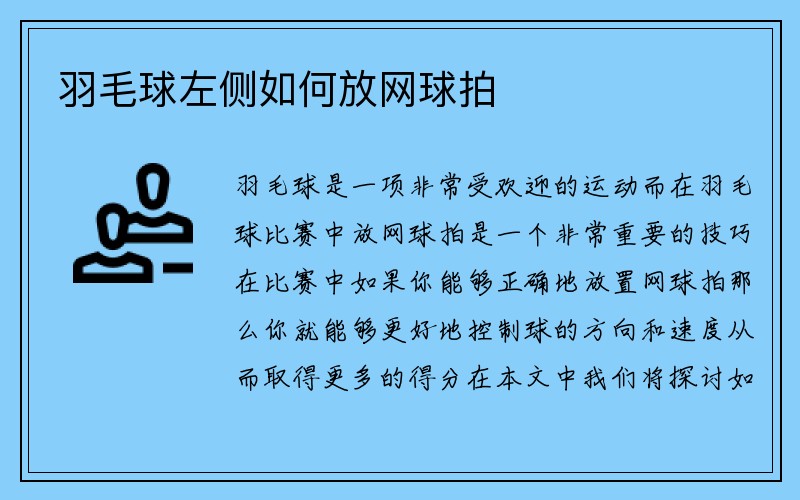 羽毛球左侧如何放网球拍

羽毛球是一项非常受欢迎的运动而在羽毛球比赛中放网球拍是一个非常重要的技巧在比赛中如果你能够正确地放置网球拍那么你就能够更好地控制球的方向和速度从而取得更多的得分在本文中我们将探讨如